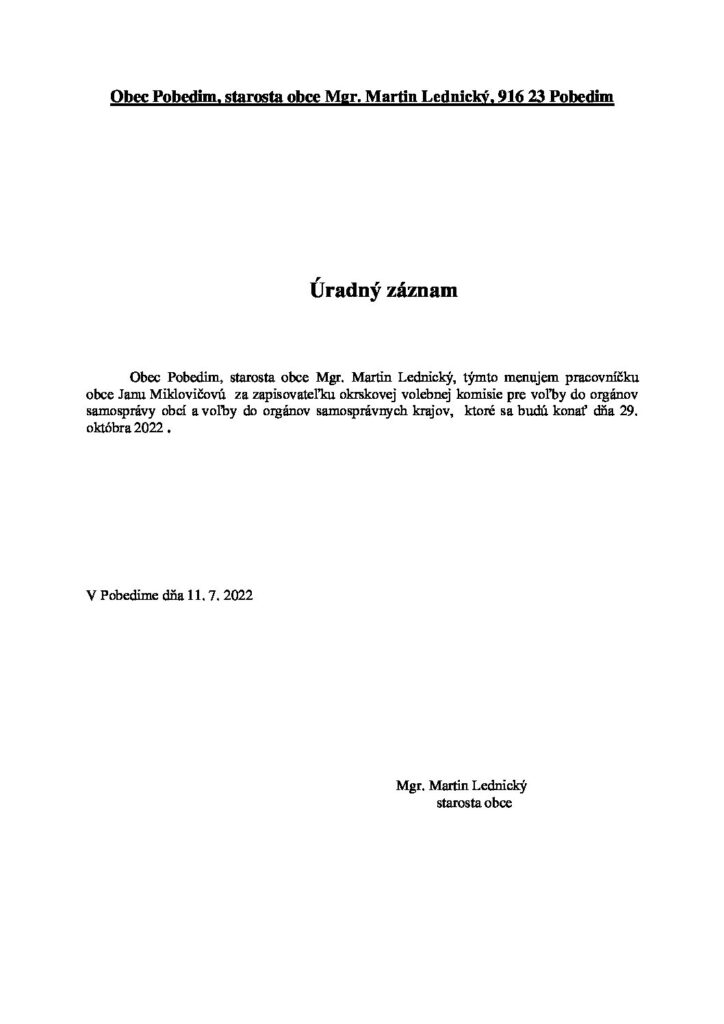 Obec Pobedim, starosta obce Mgr. Martin Lednický, 916 23 Pobedim

Úradný záznam

Obec Pobedim, starosta obce Mgr. Martin Lednický, týmto menujem pracovníčku obce Janu Miklovičovú za zapisovateľku okrskovej volebnej komisie pre voľby do orgánov samosprávy obcí a voľby do orgánov samosprávnych krajov, ktoré sa budú konať dňa 29. októbra 2022 .

V Pobedime dňa 11. 7. 2022

Mgr. Martin Lednický
starosta obce